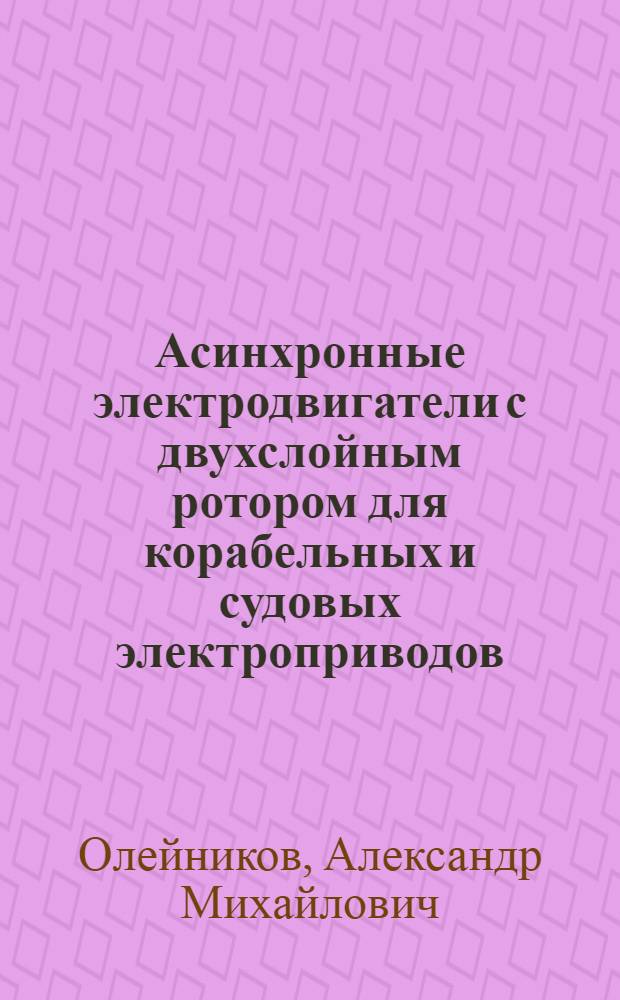 Асинхронные электродвигатели с двухслойным ротором для корабельных и судовых электроприводов

Олейников, Александр Михайлович